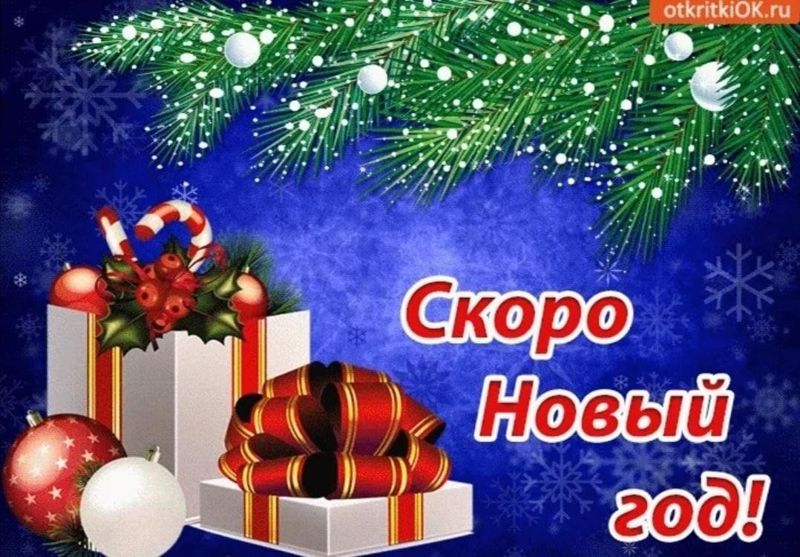 otkritkiOK.ru

Скоро
Новый
год!